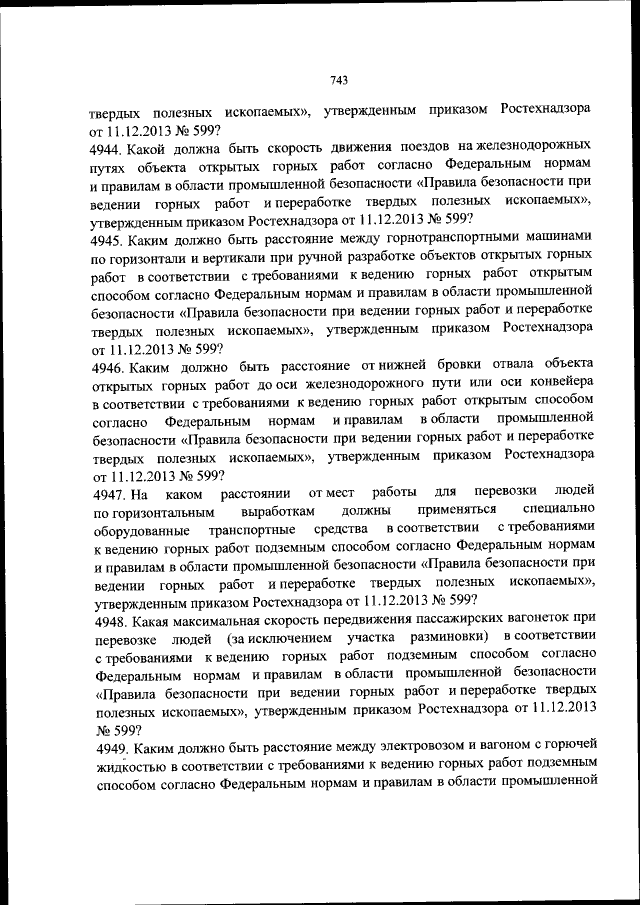 743

твердых полезных ископаемых», утвержденным приказом Ростехнадзора от 11.12.2013 № 599?

4944. Какой должна быть скорость движения поездов на железнодорожных путях объекта открытых горных работ согласно Федеральным нормам и правилам в области промышленной безопасности «Правила безопасности при ведении горных работ и переработке твердых полезных ископаемых», утвержденным приказом Ростехнадзора от 11.12.2013 № 599?

4945. Каким должно быть расстояние между горнотранспортными машинами по горизонтали и вертикали при ручной разработке объектов открытых горных работ в соответствии с требованиями к ведению горных работ открытым способом согласно Федеральным нормам и правилам в области промышленной безопасности «Правила безопасности при ведении горных работ и переработке твердых полезных ископаемых», утвержденным приказом Ростехнадзора от 11.12.2013 № 599?

4946. Каким должно быть расстояние от нижней бровки отвала объекта открытых горных работ до оси железнодорожного пути или оси конвейера в соответствии с требованиями к ведению горных работ открытым способом согласно Федеральным нормам и правилам в области промышленной безопасности «Правила безопасности при ведении горных работ и переработке твердых полезных ископаемых», утвержденным приказом Ростехнадзора от 11.12.2013 № 599?

4947. На каком расстоянии от мест работы для перевозки людей по горизонтальным выработкам должны применяться специально оборудованные транспортные средства в соответствии с требованиями к ведению горных работ подземным способом согласно Федеральным нормам и правилам в области промышленной безопасности «Правила безопасности при ведении горных работ и переработке твердых полезных ископаемых», утвержденным приказом Ростехнадзора от 11.12.2013 № 599?

4948. Какая максимальная скорость передвижения пассажирских вагонеток при перевозке людей (за исключением участка разминовки) в соответствии с требованиями к ведению горных работ подземным способом согласно Федеральным нормам и правилам в области промышленной безопасности «Правила безопасности при ведении горных работ и переработке твердых полезных ископаемых», утвержденным приказом Ростехнадзора от 11.12.2013 № 599?

4949. Каким должно быть расстояние между электровозом и вагоном с горючей жидкостью в соответствии с требованиями к ведению горных работ подземным способом согласно Федеральным нормам и правилам в области промышленной